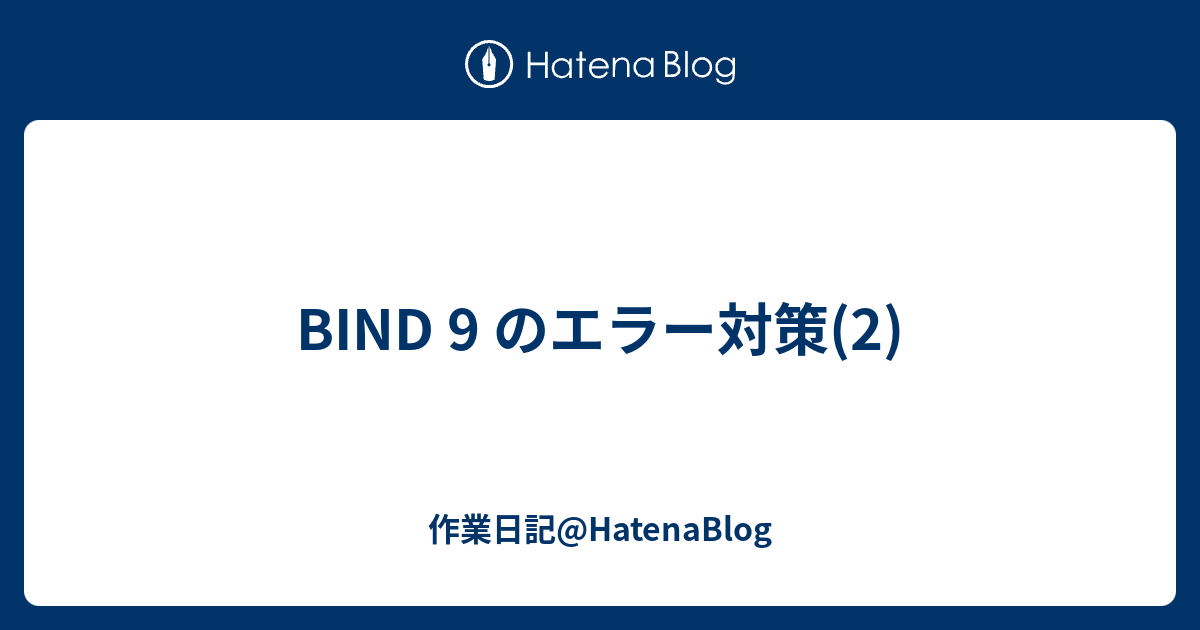 Hatena Blog

BIND 9 のエラー対策(2)

作業日記@HatenaBlog